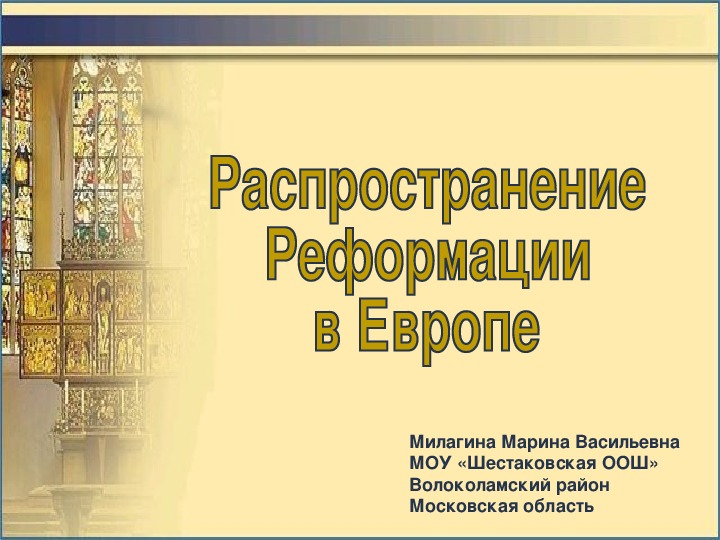 Распространение Реформации в Европе

Милагина Марина Васильевна
МОУ «Шестаковская ООШ»
Волоколамский район
Московская область